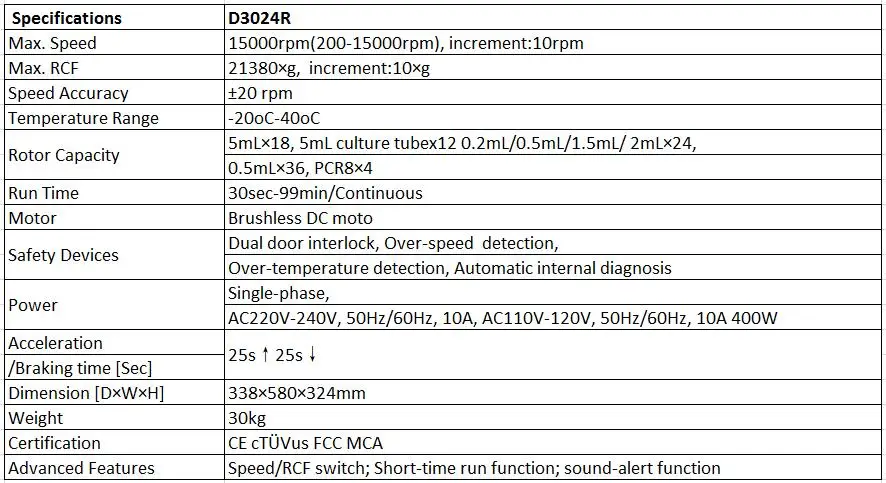 | Specifications | D3024R |
|---|---|
| Max. Speed | 15000rpm(200-15000rpm), increment:10rpm |
| Max. RCF | 21380×g, increment:10×g |
| Speed Accuracy | ±20 rpm |
| Temperature Range | -20oC-40oC |
| Rotor Capacity | 5mL×18, 5mL culture tubex12 0.2mL/0.5mL/1.5mL/ 2mL×24, 0.5mL×36, PCR8×4 |
| Run Time | 30sec-99min/Continuous |
| Motor | Brushless DC moto |
| Safety Devices | Dual door interlock, Over-speed detection, Over-temperature detection, Automatic internal diagnosis |
| Power | Single-phase, AC220V-240V, 50Hz/60Hz, 10A, AC110V-120V, 50Hz/60Hz, 10A 400W |
| Acceleration /Braking time [Sec] | 25s ↑ 25s ↓ |
| Dimension [D×W×H] | 338×580×324mm |
| Weight | 30kg |
| Certification | CE cTÜVus FCC MCA |
| Advanced Features | Speed/RCF switch; Short-time run function; sound-alert function |